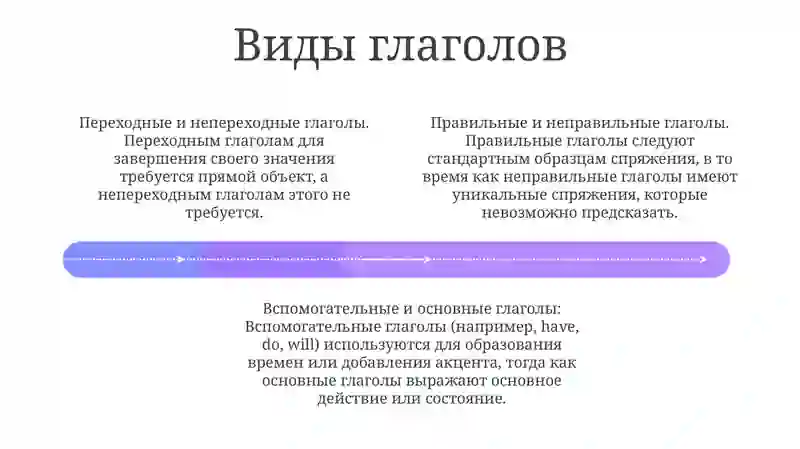 Виды глаголов

Переходные и непереходные глаголы. Переходным глаголам для завершения своего значения требуется прямой объект, а непереходным глаголам этого не требуется.

Правильные и неправильные глаголы. Правильные глаголы следуют стандартным образцам спряжения, в то время как неправильные глаголы имеют уникальные спряжения, которые невозможно предсказать.

Вспомогательные и основные глаголы: Вспомогательные глаголы (например, have, do, will) используются для образования времен или добавления акцента, тогда как основные глаголы выражают основное действие или состояние.